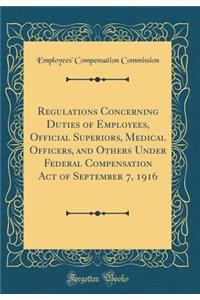 Employees' Compensation Commission

Regulations Concerning Duties of Employees, Official Superiors, Medical Officers, and Others Under Federal Compensation Act of September 7, 1916

Forgotten Books